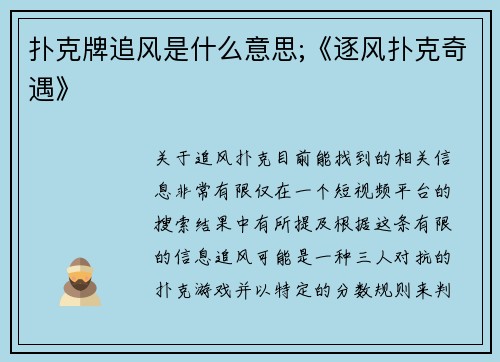 扑克牌追风是什么意思;《逐风扑克奇遇》

关于追风扑克目前能找到的相关信息非常有限仅在一个短视频平台的搜索结果中有所提及根据这条有限的信息追风可能是一种三人对抗的扑克游戏并以特定的分数规则来判